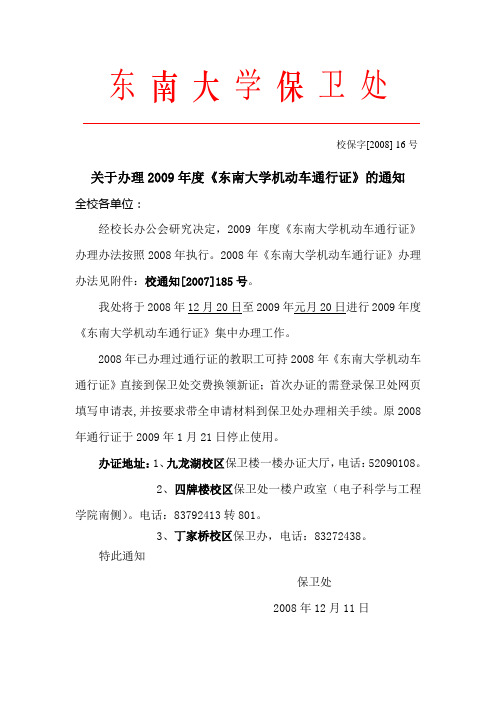 东南大学保卫处

校保字[2008] 16 号

关于办理 2009 年度《东南大学机动车通行证》的通知

全校各单位：

经校长办公会研究决定，2009 年度《东南大学机动车通行证》办理办法按照 2008 年执行。2008 年《东南大学机动车通行证》办理办法见附件：校通知[2007]185 号。

我处将于 2008 年 12 月 20 日至 2009 年元月 20 日进行 2009 年度《东南大学机动车通行证》集中办理工作。

2008 年已办理过通行证的教职工可持 2008 年《东南大学机动车通行证》直接到保卫处交费换领新证；首次办证的需登录保卫处网页填写申请表，并按要求带全申请材料到保卫处办理相关手续。原 2008 年通行证于 2009 年 1 月 21 日停止使用。

办证地址：1、九龙湖校区保卫楼一楼办证大厅，电话：52090108。

2、四牌楼校区保卫处一楼户政室（电子科学与工程学院南侧）。电话：83792413 转 801。

3、丁家桥校区保卫办，电话：83272438。

特此通知

保卫处

2008 年 12 月 11 日